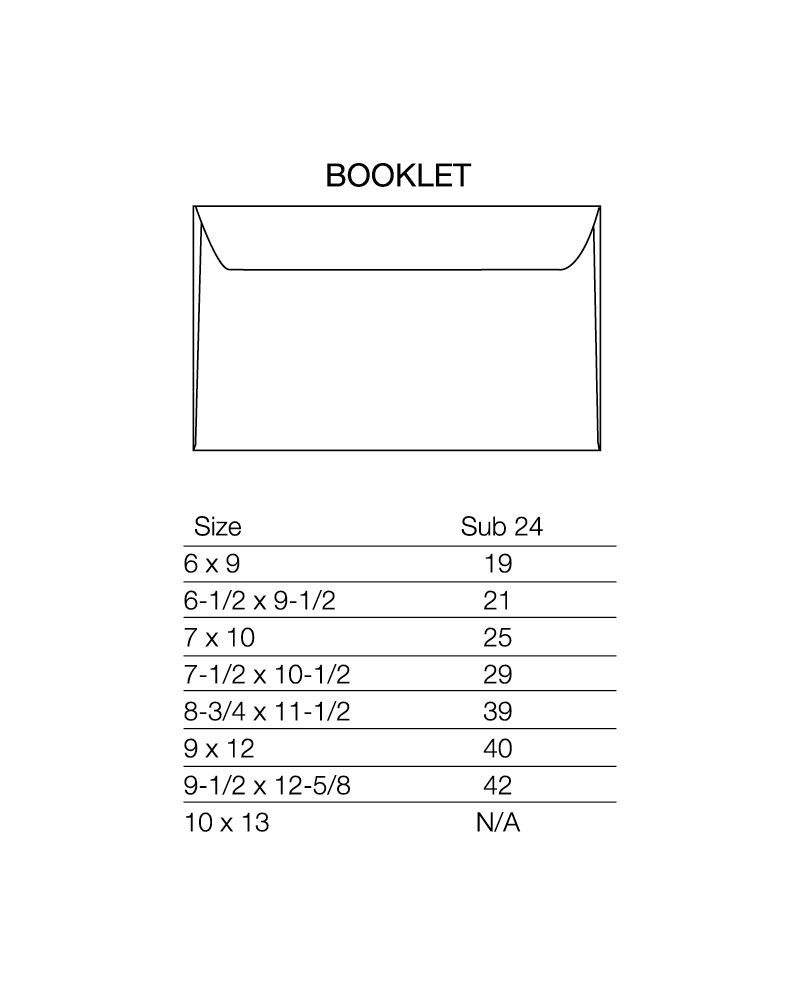 BOOKLET

| Size | Sub 24 |
|---|---|
| 6 x 9 | 19 |
| 6-1/2 x 9-1/2 | 21 |
| 7 x 10 | 25 |
| 7-1/2 x 10-1/2 | 29 |
| 8-3/4 x 11-1/2 | 39 |
| 9 x 12 | 40 |
| 9-1/2 x 12-5/8 | 42 |
| 10 x 13 | N/A |